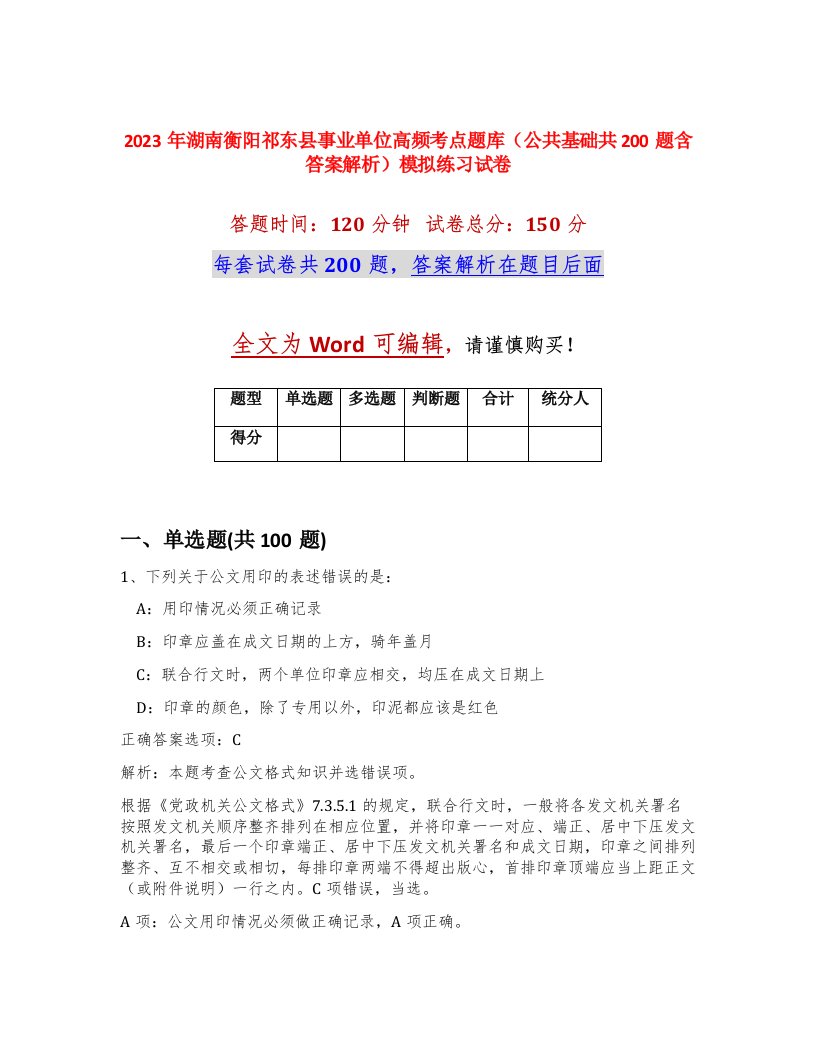 2023 年湖南衡阳祁东县事业单位高频考点题库（公共基础共 200 题含答案解析）模拟练习试卷

答题时间：120 分钟　试卷总分：150 分

每套试卷共 200 题，答案解析在题目后面

全文为 Word 可编辑，请谨慎购买！

| 题型 | 单选题 | 多选题 | 判断题 | 合计 | 统分人 |
|---|---|---|---|---|---|
| 得分 | | | | | |

一、单选题(共 100 题)

1、下列关于公文用印的表述错误的是：

A：用印情况必须正确记录

B：印章应盖在成文日期的上方，骑年盖月

C：联合行文时，两个单位印章应相交，均压在成文日期上

D：印章的颜色，除了专用以外，印泥都应该是红色

正确答案选项：C

解析：本题考查公文格式知识并选错误项。

根据《党政机关公文格式》7.3.5.1 的规定，联合行文时，一般将各发文机关署名按照发文机关顺序整齐排列在相应位置，并将印章一一对应、端正、居中下压发文机关署名，最后一个印章端正、居中下压发文机关署名和成文日期，印章之间排列整齐、互不相交或相切，每排印章两端不得超出版心，首排印章顶端应当上距正文（或附件说明）一行之内。C 项错误，当选。

A 项：公文用印情况必须做正确记录，A 项正确。